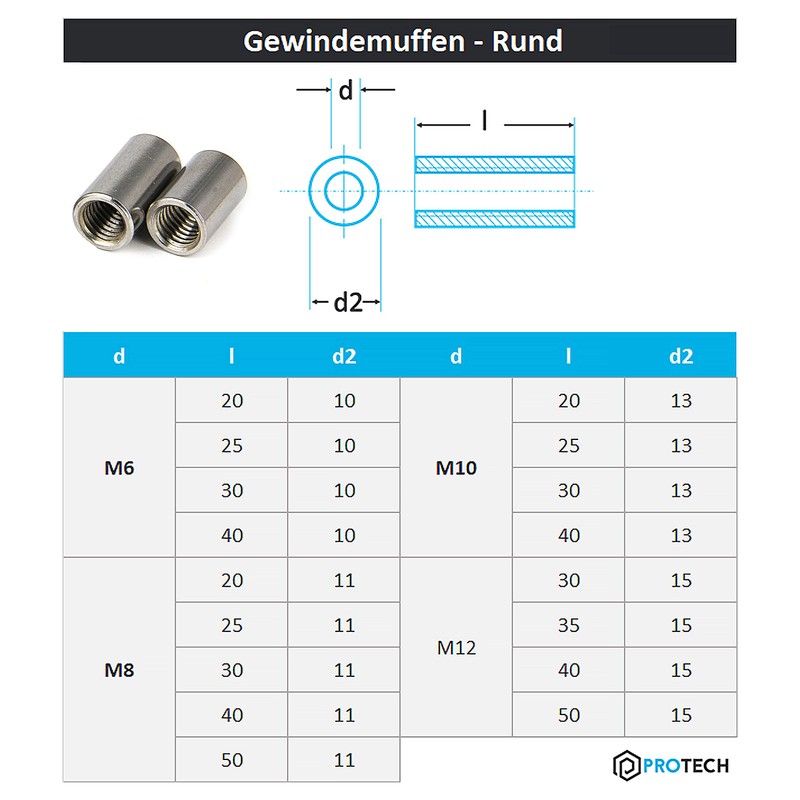 Gewindemuffen - Rund

d

l

d2

| d | l | d2 | d | l | d2 |
|---|---|---|---|---|---|
| M6 | 20 | 10 | M10 | 20 | 13 |
| | 25 | 10 | | 25 | 13 |
| | 30 | 10 | | 30 | 13 |
| | 40 | 10 | | 40 | 13 |
| M8 | 20 | 11 | M12 | 30 | 15 |
| | 25 | 11 | | 35 | 15 |
| | 30 | 11 | | 40 | 15 |
| | 40 | 11 | | 50 | 15 |
| | 50 | 11 | | | |

PROTECH